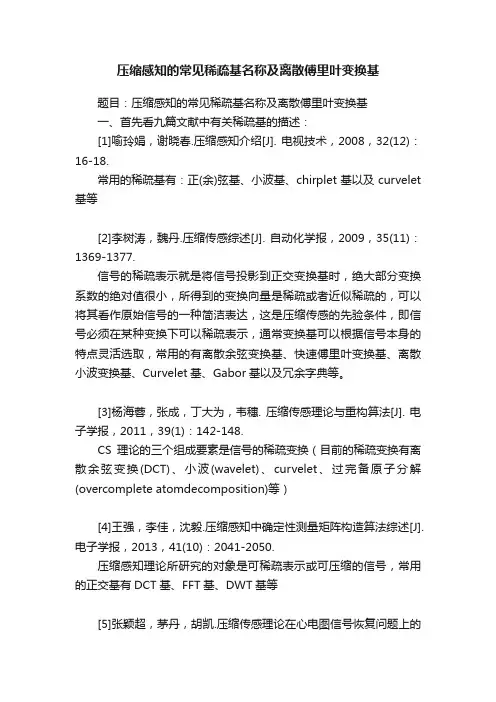 压缩感知的常见稀疏基名称及离散傅里叶变换基

题目：压缩感知的常见稀疏基名称及离散傅里叶变换基

一、首先看九篇文献中有关稀疏基的描述：

[1]喻玲娟，谢晓春.压缩感知介绍[J]. 电视技术，2008，32(12)：16-18.

常用的稀疏基有：正(余)弦基、小波基、chirplet 基以及 curvelet 基等

[2]李树涛，魏丹.压缩传感综述[J]. 自动化学报，2009，35(11)：1369-1377.

信号的稀疏表示就是将信号投影到正交变换基时，绝大部分变换系数的绝对值很小，所得到的变换向量是稀疏或者近似稀疏的，可以将其看作原始信号的一种简洁表达，这是压缩传感的先验条件，即信号必须在某种变换下可以稀疏表示，通常变换基可以根据信号本身的特点灵活选取，常用的有离散余弦变换基、快速傅里叶变换基、离散小波变换基、Curvelet 基、Gabor 基以及冗余字典等。

[3]杨海蓉，张成，丁大为，韦穗. 压缩传感理论与重构算法[J]. 电子学报，2011，39(1)：142-148.

CS 理论的三个组成要素是信号的稀疏变换（目前的稀疏变换有离散余弦变换(DCT)、小波(wavelet)、curvelet、过完备原子分解(overcomplete atomdecomposition)等）

[4]王强，李佳，沈毅.压缩感知中确定性测量矩阵构造算法综述[J]. 电子学报，2013，41(10)：2041-2050.

压缩感知理论所研究的对象是可稀疏表示或可压缩的信号，常用的正交基有 DCT 基、FFT 基、DWT 基等

[5]张颖超，茅丹，胡凯.压缩传感理论在心电图信号恢复问题上的